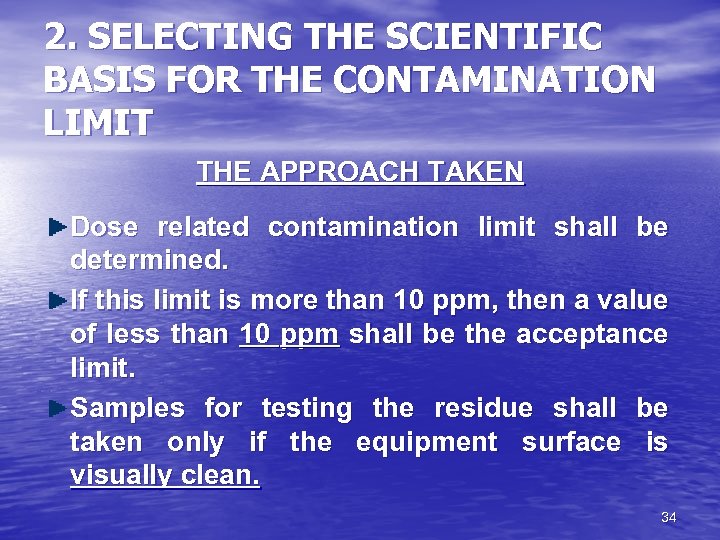 2. SELECTING THE SCIENTIFIC BASIS FOR THE CONTAMINATION LIMIT

THE APPROACH TAKEN

Dose related contamination limit shall be determined.

If this limit is more than 10 ppm, then a value of less than 10 ppm shall be the acceptance limit.

Samples for testing the residue shall be taken only if the equipment surface is visually clean.

34